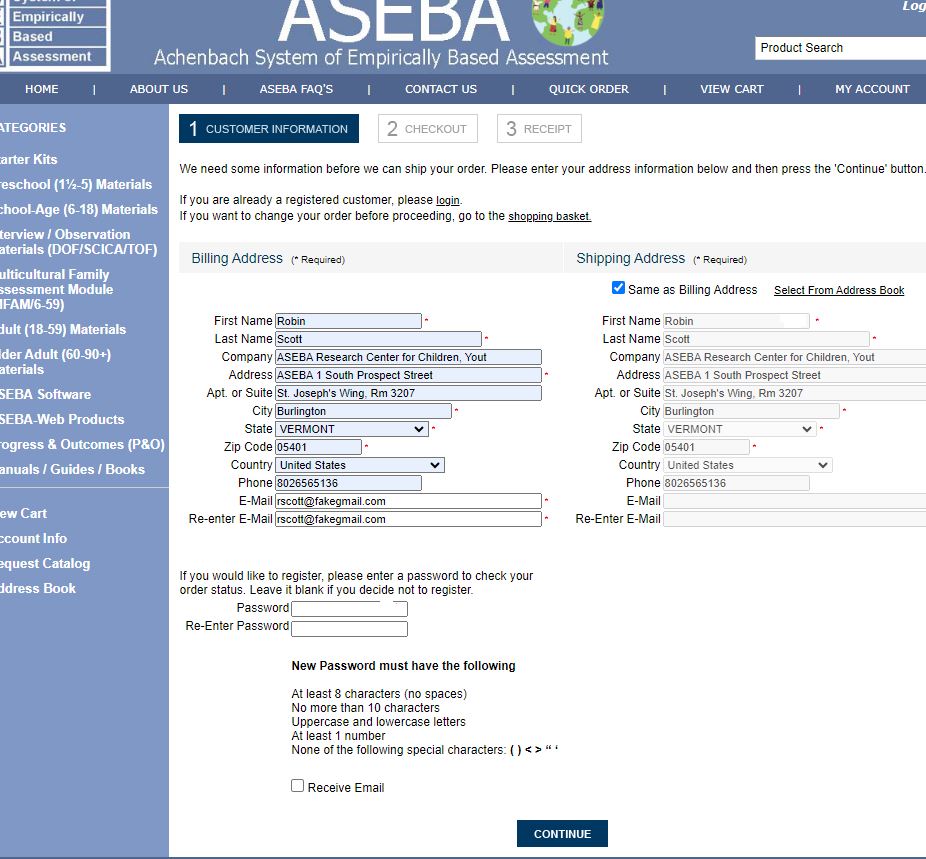 Empirically
Based
Assessment

ASEBA
Achenbach System of Empirically Based Assessment

Log

Product Search

HOME | ABOUT US | ASEBA FAQ'S | CONTACT US | QUICK ORDER | VIEW CART | MY ACCOUNT

ATEGORIES
arter Kits
reschool (1½-5) Materials
chool-Age (6-18) Materials
terview / Observation aterials (DOF/SCICA/TOF)
ulticultural Family ssessment Module IFAM/6-59)
dult (18-59) Materials
lder Adult (60-90+) aterials
SEBA Software
SEBA-Web Products
rogress & Outcomes (P&O)
anuals / Guides / Books

ew Cart
ccount Info
equest Catalog
ddress Book

1 CUSTOMER INFORMATION
2 CHECKOUT
3 RECEIPT

We need some information before we can ship your order. Please enter your address information below and then press the 'Continue' button.

If you are already a registered customer, please login.
If you want to change your order before proceeding, go to the shopping basket.

Billing Address (* Required)

First Name Robin *
Last Name Scott *
Company ASEBA Research Center for Children, Yout
Address ASEBA 1 South Prospect Street *
Apt. or Suite St. Joseph's Wing, Rm 3207
City Burlington *
State VERMONT *
Zip Code 05401 *
Country United States
Phone 8026565136
E-Mail rscott@fakegmail.com *
Re-enter E-Mail rscott@fakegmail.com *

Shipping Address (* Required)

Same as Billing Address Select From Address Book

First Name Robin *
Last Name Scott *
Company ASEBA Research Center for Children, Yout
Address ASEBA 1 South Prospect Street
Apt. or Suite St. Joseph's Wing, Rm 3207
City Burlington *
State VERMONT *
Zip Code 05401 *
Country United States
Phone 8026565136
E-Mail
Re-Enter E-Mail

If you would like to register, please enter a password to check your order status. Leave it blank if you decide not to register.
Password
Re-Enter Password

New Password must have the following

At least 8 characters (no spaces)
No more than 10 characters
Uppercase and lowercase letters
At least 1 number
None of the following special characters: ( ) < > " '

Receive Email

CONTINUE